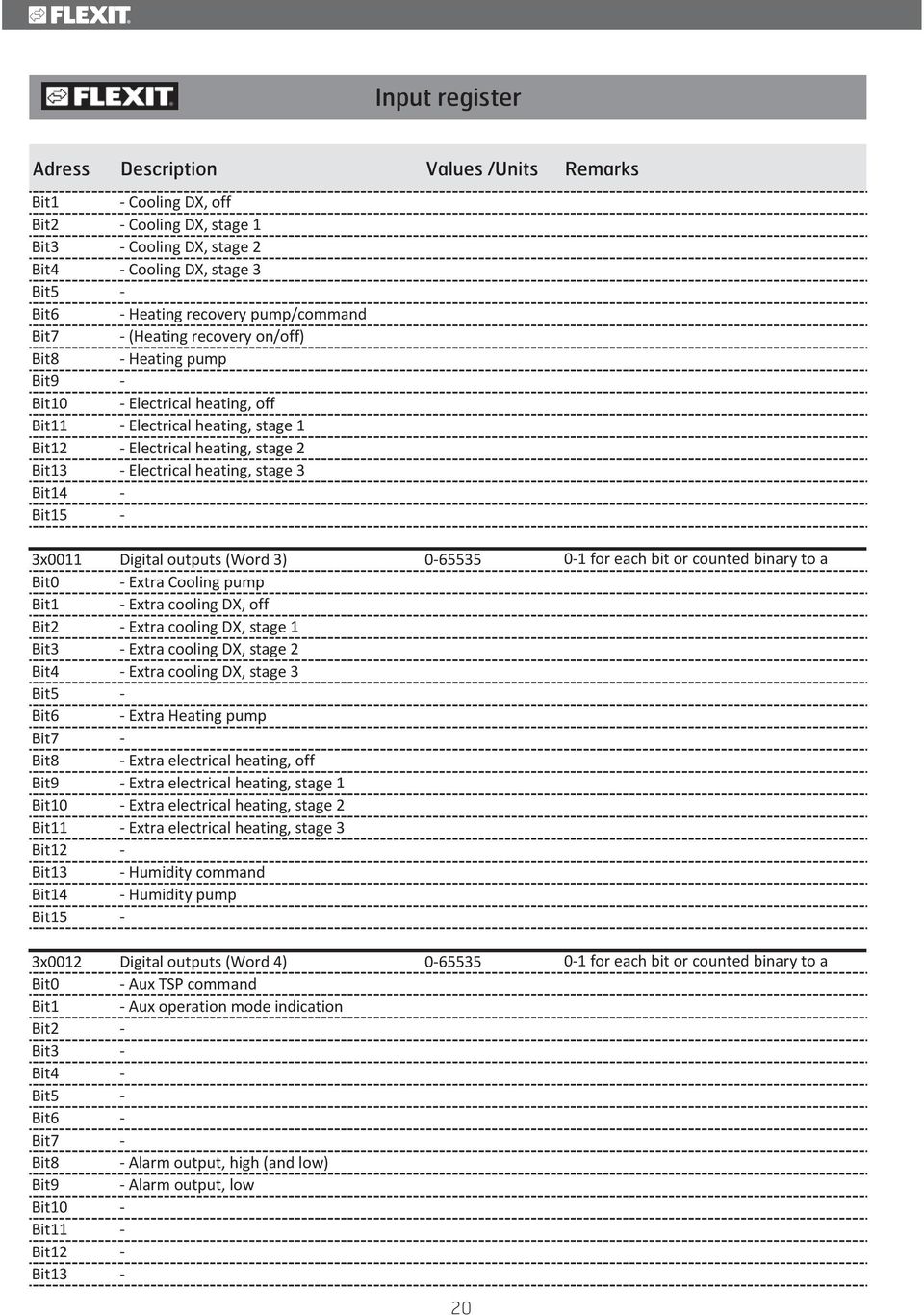 FLEXIT

FLEXIT

Input register

| Adress | Description | Values /Units | Remarks |
|---|---|---|---|
| Bit1 | - Cooling DX, off | | |
| Bit2 | - Cooling DX, stage 1 | | |
| Bit3 | - Cooling DX, stage 2 | | |
| Bit4 | - Cooling DX, stage 3 | | |
| Bit5 | - | | |
| Bit6 | - Heating recovery pump/command | | |
| Bit7 | - (Heating recovery on/off) | | |
| Bit8 | - Heating pump | | |
| Bit9 | - | | |
| Bit10 | - Electrical heating, off | | |
| Bit11 | - Electrical heating, stage 1 | | |
| Bit12 | - Electrical heating, stage 2 | | |
| Bit13 | - Electrical heating, stage 3 | | |
| Bit14 | - | | |
| Bit15 | - | | |
| 3x0011 | Digital outputs (Word 3) | 0-65535 | 0-1 for each bit or counted binary to a |
| Bit0 | - Extra Cooling pump | | |
| Bit1 | - Extra cooling DX, off | | |
| Bit2 | - Extra cooling DX, stage 1 | | |
| Bit3 | - Extra cooling DX, stage 2 | | |
| Bit4 | - Extra cooling DX, stage 3 | | |
| Bit5 | - | | |
| Bit6 | - Extra Heating pump | | |
| Bit7 | - | | |
| Bit8 | - Extra electrical heating, off | | |
| Bit9 | - Extra electrical heating, stage 1 | | |
| Bit10 | - Extra electrical heating, stage 2 | | |
| Bit11 | - Extra electrical heating, stage 3 | | |
| Bit12 | - | | |
| Bit13 | - Humidity command | | |
| Bit14 | - Humidity pump | | |
| Bit15 | - | | |
| 3x0012 | Digital outputs (Word 4) | 0-65535 | 0-1 for each bit or counted binary to a |
| Bit0 | - Aux TSP command | | |
| Bit1 | - Aux operation mode indication | | |
| Bit2 | - | | |
| Bit3 | - | | |
| Bit4 | - | | |
| Bit5 | - | | |
| Bit6 | - | | |
| Bit7 | - | | |
| Bit8 | - Alarm output, high (and low) | | |
| Bit9 | - Alarm output, low | | |
| Bit10 | - | | |
| Bit11 | - | | |
| Bit12 | - | | |
| Bit13 | - | | |

20